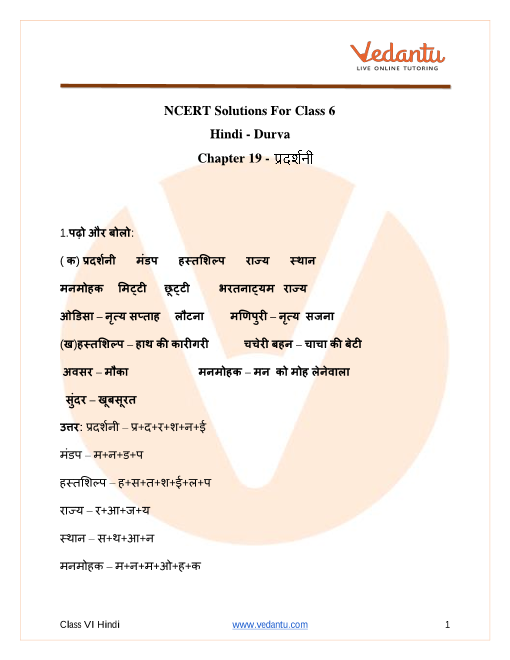 Vedantu
LIVE ONLINE TUTORING

NCERT Solutions For Class 6
Hindi - Durva
Chapter 19 - प्रदर्शनी

1.पढ़ो और बोलो:

( क) प्रदर्शनी मंडप हस्तशिल्प राज्य स्थान

मनमोहक मिट्टी छूट्टी भरतनाट्यम राज्य

ओडिसा – नृत्य सप्ताह लौटना मणिपुरी – नृत्य सजना

(ख)हस्तशिल्प – हाथ की कारीगरी चचेरी बहन – चाचा की बेटी

अवसर – मौका मनमोहक – मन को मोह लेनेवाला

सुंदर – खूबसूरत

उत्तर: प्रदर्शनी – प्र+द+र+श+न+ई

मंडप – म+न+ड+प

हस्तशिल्प – ह+स+त+श+ई+ल+प

राज्य – र+आ+ज+य

स्थान – स+थ+आ+न

मनमोहक – म+न+म+ओ+ह+क

Class VI Hindi www.vedantu.com 1